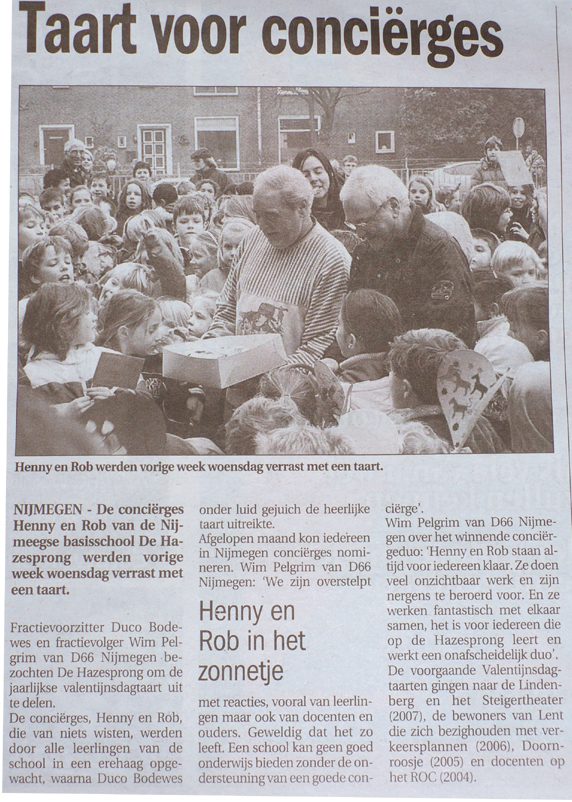 Taart voor conciërges

Henny en Rob werden vorige week woensdag verrast met een taart.

NIJMEGEN - De conciërges Henny en Rob van de Nijmeegse basisschool De Hazesprong werden vorige week woensdag verrast met een taart.

Fractievoorzitter Duco Bodewes en fractievolger Wim Pelgrim van D66 Nijmegen bezochten De Hazesprong om de jaarlijkse valentijnsdagtaart uit te delen.

De conciërges, Henny en Rob, die van niets wisten, werden door alle leerlingen van de school in een erehaag opgewacht, waarna Duco Bodewes onder luid gejuich de heerlijke taart uitreikte.

Afgelopen maand kon iedereen in Nijmegen conciërges nomineren. Wim Pelgrim van D66 Nijmegen: 'We zijn overstelpt

Henny en Rob in het zonnetje

met reacties, vooral van leerlingen maar ook van docenten en ouders. Geweldig dat het zo leeft. Een school kan geen goed onderwijs bieden zonder de ondersteuning van een goede conciërge'.

Wim Pelgrim van D66 Nijmegen over het winnende conciërgeduo: 'Henny en Rob staan altijd voor iedereen klaar. Ze doen veel onzichtbaar werk en zijn nergens te beroerd voor. En ze werken fantastisch met elkaar samen, het is voor iedereen die op de Hazesprong leert en werkt een onafscheidelijk duo'.

De voorgaande Valentijnsdagtaarten gingen naar de Lindenberg en het Steigertheater (2007), de bewoners van Lent die zich bezighouden met verkeersplannen (2006), Doornroosje (2005) en docenten op het ROC (2004).